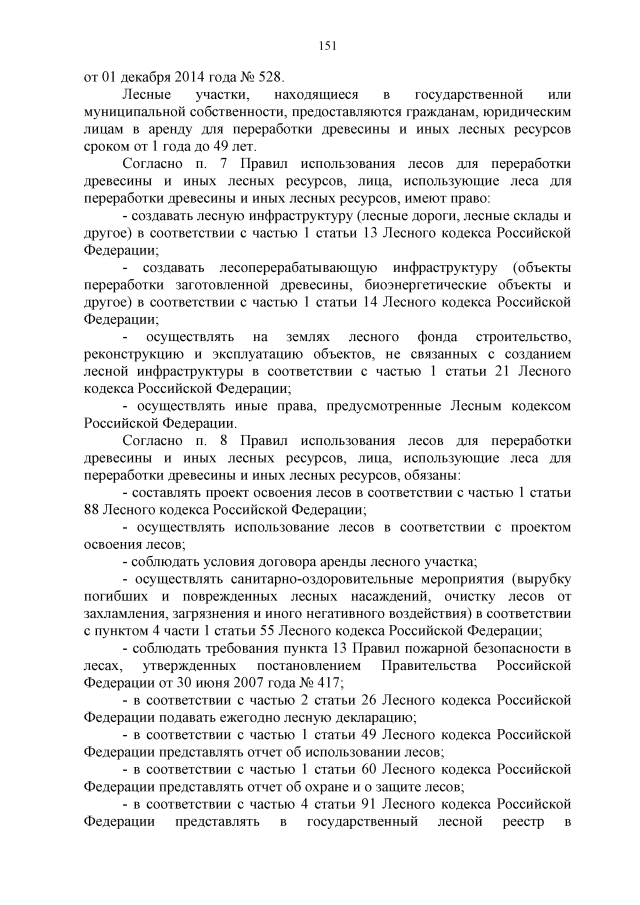 151

от 01 декабря 2014 года № 528.

Лесные участки, находящиеся в государственной или муниципальной собственности, предоставляются гражданам, юридическим лицам в аренду для переработки древесины и иных лесных ресурсов сроком от 1 года до 49 лет.

Согласно п. 7 Правил использования лесов для переработки древесины и иных лесных ресурсов, лица, использующие леса для переработки древесины и иных лесных ресурсов, имеют право:

- создавать лесную инфраструктуру (лесные дороги, лесные склады и другое) в соответствии с частью 1 статьи 13 Лесного кодекса Российской Федерации;

- создавать лесоперерабатывающую инфраструктуру (объекты переработки заготовленной древесины, биоэнергетические объекты и другое) в соответствии с частью 1 статьи 14 Лесного кодекса Российской Федерации;

- осуществлять на землях лесного фонда строительство, реконструкцию и эксплуатацию объектов, не связанных с созданием лесной инфраструктуры в соответствии с частью 1 статьи 21 Лесного кодекса Российской Федерации;

- осуществлять иные права, предусмотренные Лесным кодексом Российской Федерации.

Согласно п. 8 Правил использования лесов для переработки древесины и иных лесных ресурсов, лица, использующие леса для переработки древесины и иных лесных ресурсов, обязаны:

- составлять проект освоения лесов в соответствии с частью 1 статьи 88 Лесного кодекса Российской Федерации;

- осуществлять использование лесов в соответствии с проектом освоения лесов;

- соблюдать условия договора аренды лесного участка;

- осуществлять санитарно-оздоровительные мероприятия (вырубку погибших и поврежденных лесных насаждений, очистку лесов от захламления, загрязнения и иного негативного воздействия) в соответствии с пунктом 4 части 1 статьи 55 Лесного кодекса Российской Федерации;

- соблюдать требования пункта 13 Правил пожарной безопасности в лесах, утвержденных постановлением Правительства Российской Федерации от 30 июня 2007 года № 417;

- в соответствии с частью 2 статьи 26 Лесного кодекса Российской Федерации подавать ежегодно лесную декларацию;

- в соответствии с частью 1 статьи 49 Лесного кодекса Российской Федерации представлять отчет об использовании лесов;

- в соответствии с частью 1 статьи 60 Лесного кодекса Российской Федерации представлять отчет об охране и о защите лесов;

- в соответствии с частью 4 статьи 91 Лесного кодекса Российской Федерации представлять в государственный лесной реестр в